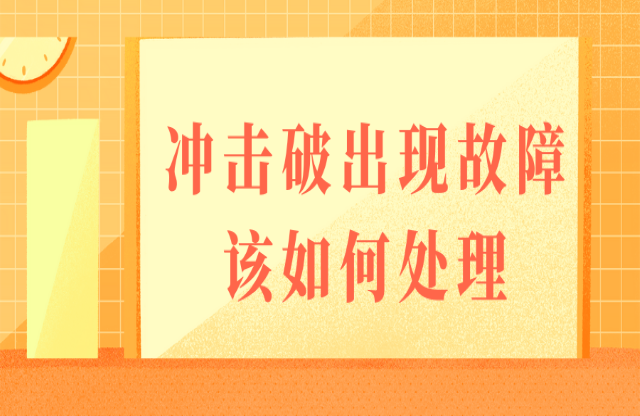 冲击破出现故障
该如何处理